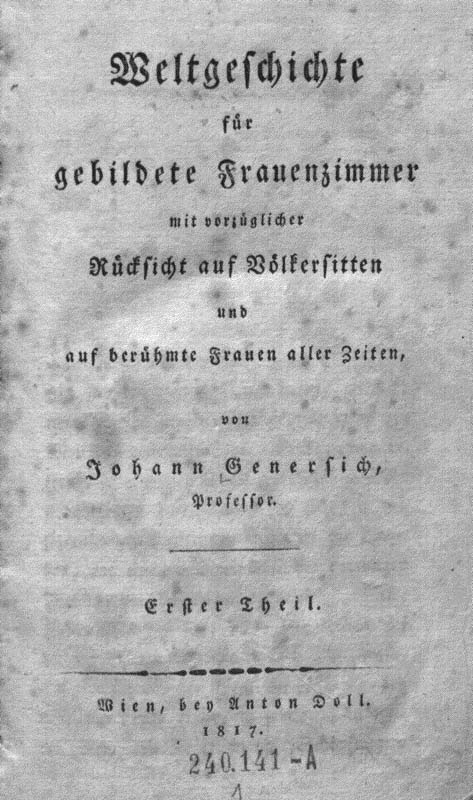 Weltgeschichte

für

gebildete Frauenzimmer

mit vorzüglicher

Rücksicht auf Völkersitten

und

auf berühmte Frauen aller Zeiten,

von

Johann Genersich,

Professor.

Erster Theil.

Wien, bey Anton Doll.

1817.

240.141-A

1